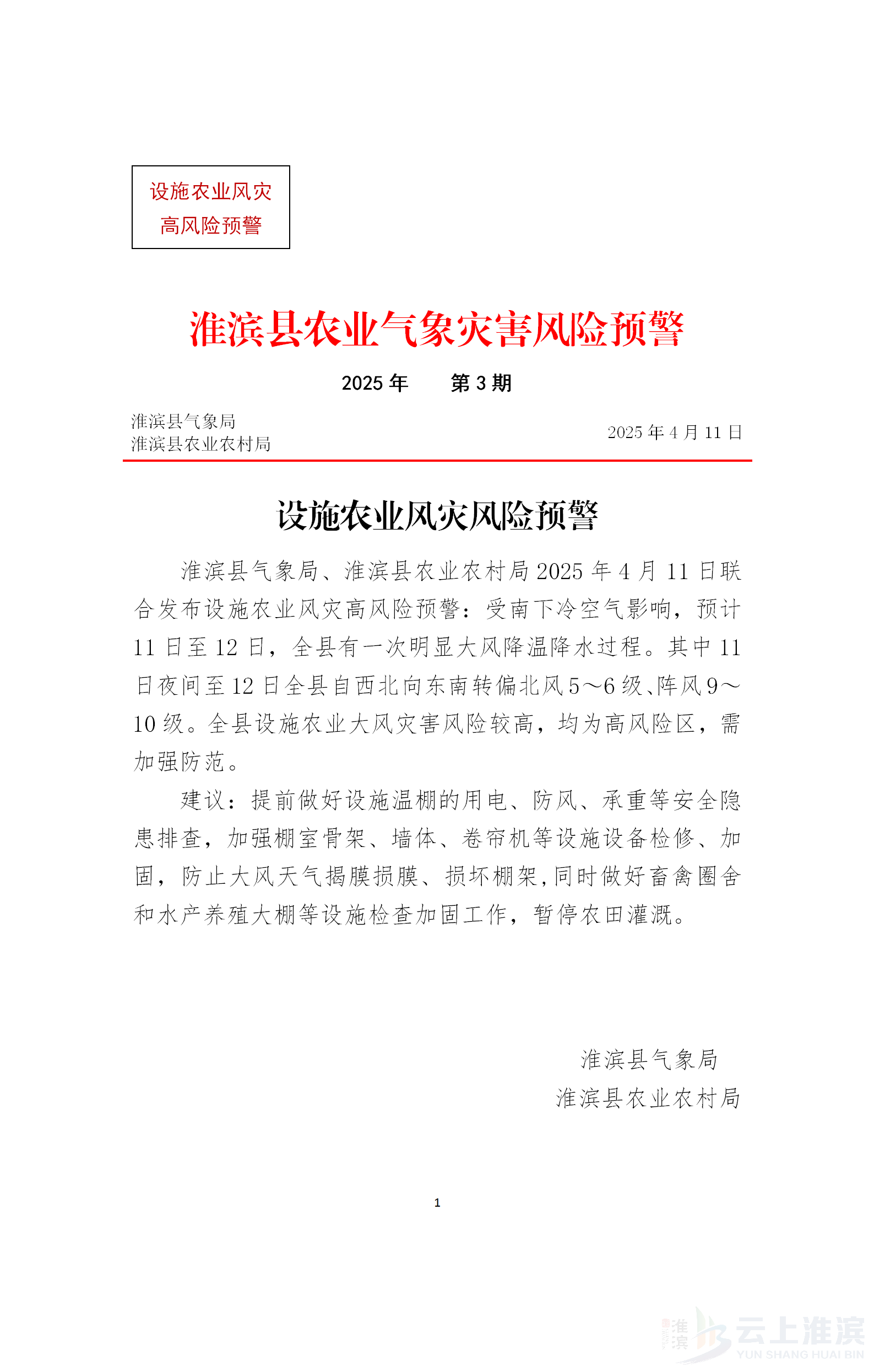 设施农业风灾
高风险预警

淮滨县农业气象灾害风险预警

2025 年　　第 3 期

淮滨县气象局
淮滨县农业农村局

2025 年 4 月 11 日

设施农业风灾风险预警

淮滨县气象局、淮滨县农业农村局 2025 年 4 月 11 日联合发布设施农业风灾高风险预警：受南下冷空气影响，预计 11 日至 12 日，全县有一次明显大风降温降水过程。其中 11 日夜间至 12 日全县自西北向东南转偏北风 5～6 级、阵风 9～10 级。全县设施农业大风灾害风险较高，均为高风险区，需加强防范。

建议：提前做好设施温棚的用电、防风、承重等安全隐患排查，加强棚室骨架、墙体、卷帘机等设施设备检修、加固，防止大风天气揭膜损膜、损坏棚架，同时做好畜禽圈舍和水产养殖大棚等设施检查加固工作，暂停农田灌溉。

淮滨县气象局
淮滨县农业农村局

1

淮滨
云上淮滨
YUN SHANG HUAI BIN